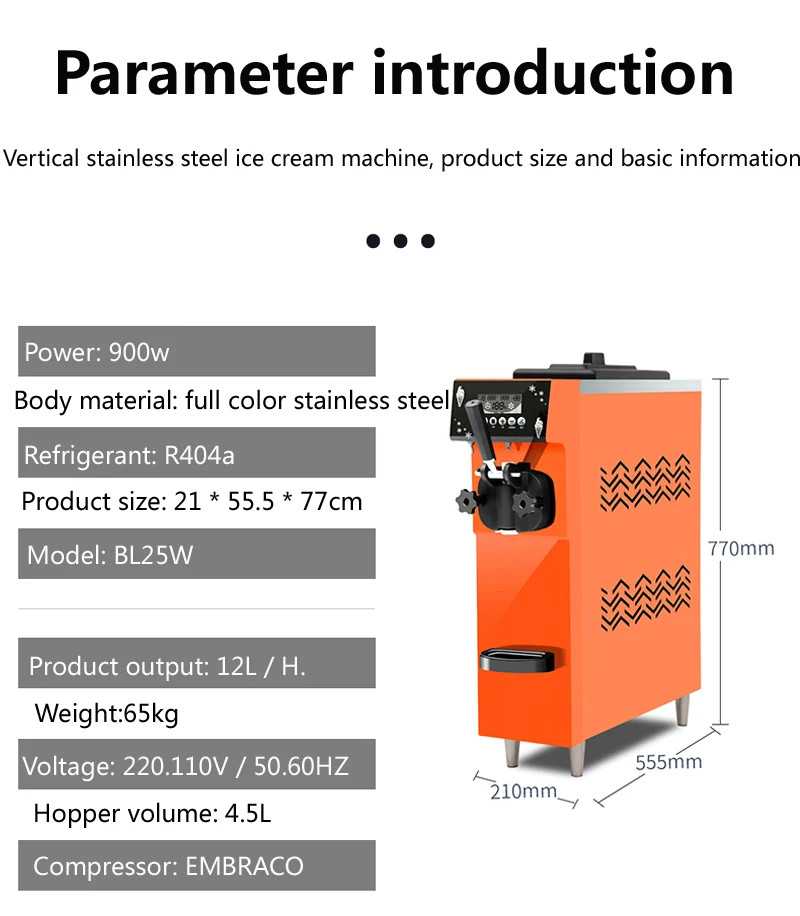 Parameter introduction

Vertical stainless steel ice cream machine, product size and basic information

Power: 900w

Body material: full color stainless steel

Refrigerant: R404a

Product size: 21 * 55.5 * 77cm

Model: BL25W

Product output: 12L / H.

Weight:65kg

Voltage: 220.110V / 50.60HZ

Hopper volume: 4.5L

Compressor: EMBRACO

770mm

555mm

210mm